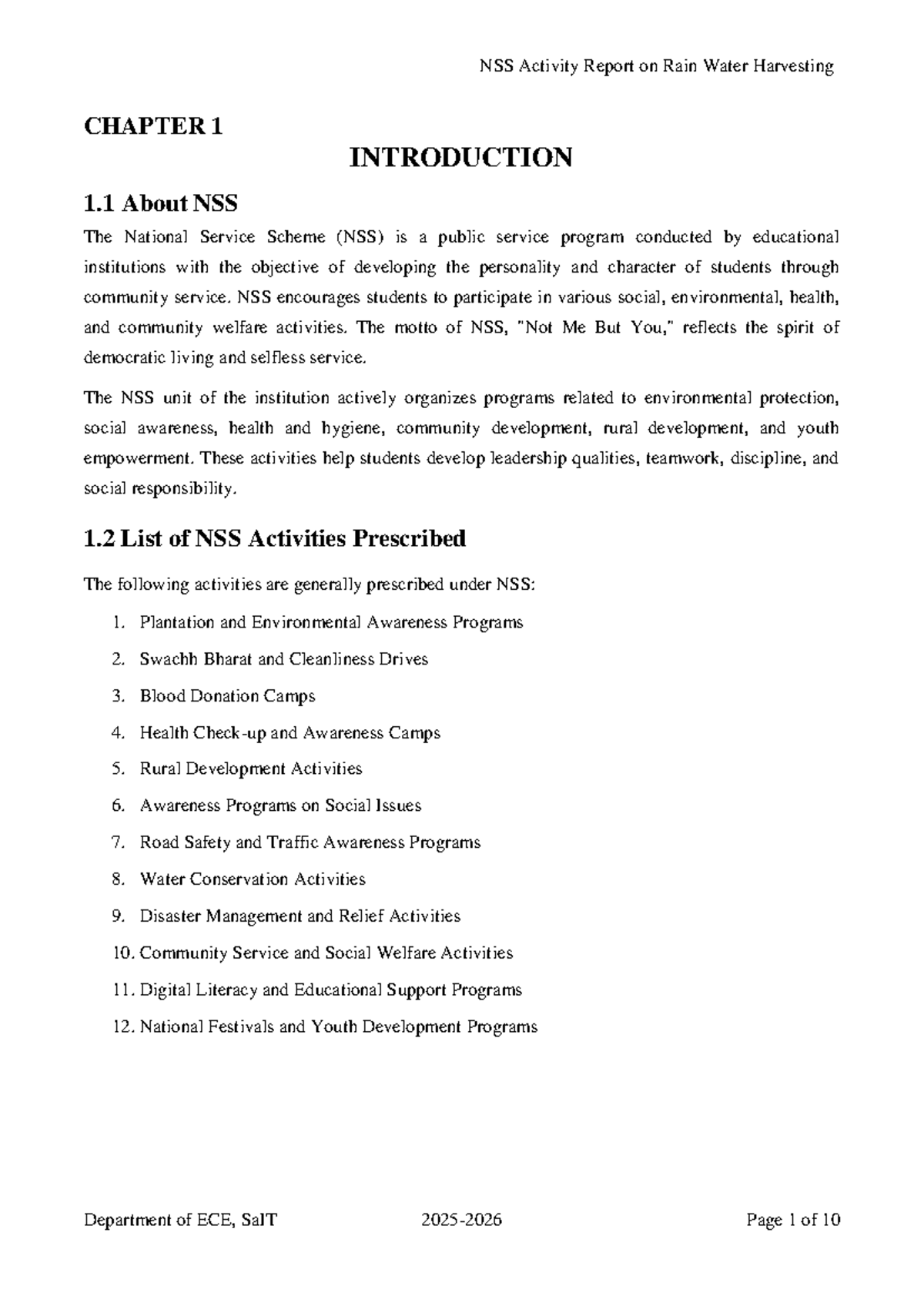 NSS Activity Report on Rain Water Harvesting

CHAPTER 1

INTRODUCTION

1.1 About NSS

The National Service Scheme (NSS) is a public service program conducted by educational institutions with the objective of developing the personality and character of students through community service. NSS encourages students to participate in various social, environmental, health, and community welfare activities. The motto of NSS, "Not Me But You," reflects the spirit of democratic living and selfless service.

The NSS unit of the institution actively organizes programs related to environmental protection, social awareness, health and hygiene, community development, rural development, and youth empowerment. These activities help students develop leadership qualities, teamwork, discipline, and social responsibility.

1.2 List of NSS Activities Prescribed

The following activities are generally prescribed under NSS:

1. Plantation and Environmental Awareness Programs
2. Swachh Bharat and Cleanliness Drives
3. Blood Donation Camps
4. Health Check-up and Awareness Camps
5. Rural Development Activities
6. Awareness Programs on Social Issues
7. Road Safety and Traffic Awareness Programs
8. Water Conservation Activities
9. Disaster Management and Relief Activities
10. Community Service and Social Welfare Activities
11. Digital Literacy and Educational Support Programs
12. National Festivals and Youth Development Programs

Department of ECE, SaIT 2025-2026 Page 1 of 10